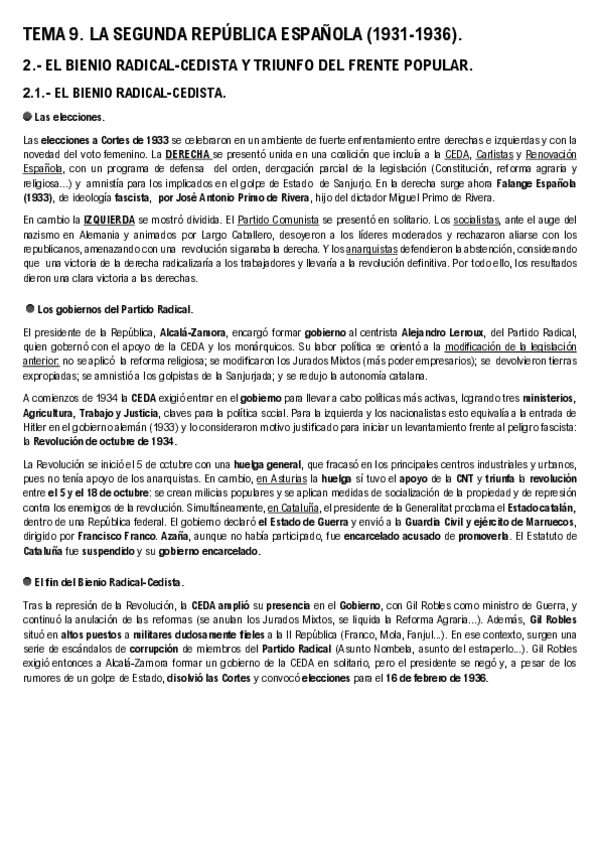 TEMA 9. LA SEGUNDA REPÚBLICA ESPAÑOLA (1931-1936).

2.- EL BIENIO RADICAL-CEDISTA Y TRIUNFO DEL FRENTE POPULAR.

2.1.- EL BIENIO RADICAL-CEDISTA.

Las elecciones.

Las elecciones a Cortes de 1933 se celebraron en un ambiente de fuerte enfrentamiento entre derechas e izquierdas y con la novedad del voto femenino. La DERECHA se presentó unida en una coalición que incluía a la CEDA, Carlistas y Renovación Española, con un programa de defensa del orden, derogación parcial de la legislación (Constitución, reforma agraria y religiosa...) y amnistía para los implicados en el golpe de Estado de Sanjurjo. En la derecha surge ahora Falange Española (1933), de ideología fascista, por José Antonio Primo de Rivera, hijo del dictador Miguel Primo de Rivera.

En cambio la IZQUIERDA se mostró dividida. El Partido Comunista se presentó en solitario. Los socialistas, ante el auge del nazismo en Alemania y animados por Largo Caballero, desoyeron a los líderes moderados y rechazaron aliarse con los republicanos, amenazando con una revolución si ganaba la derecha. Y los anarquistas defendieron la abstención, considerando que una victoria de la derecha radicalizaría a los trabajadores y llevaría a la revolución definitiva. Por todo ello, los resultados dieron una clara victoria a las derechas.

Los gobiernos del Partido Radical.

El presidente de la República, Alcalá-Zamora, encargó formar gobierno al centrista Alejandro Lerroux, del Partido Radical, quien gobernó con el apoyo de la CEDA y los monárquicos. Su labor política se orientó a la modificación de la legislación anterior: no se aplicó la reforma religiosa; se modificaron los Jurados Mixtos (más poder empresarios); se devolvieron tierras expropiadas; se amnistió a los golpistas de la Sanjurjada; y se redujo la autonomía catalana.

A comienzos de 1934 la CEDA exigió entrar en el gobierno para llevar a cabo políticas más activas, logrando tres ministerios, Agricultura, Trabajo y Justicia, claves para la política social. Para la izquierda y los nacionalistas esto equivalía a la entrada de Hitler en el gobierno alemán (1933) y lo consideraron motivo justificado para iniciar un levantamiento frente al peligro fascista: la Revolución de octubre de 1934.

La Revolución se inició el 5 de octubre con una huelga general, que fracasó en los principales centros industriales y urbanos, pues no tenía apoyo de los anarquistas. En cambio, en Asturias la huelga sí tuvo el apoyo de la CNT y triunfa la revolución entre el 5 y el 18 de octubre: se crean milicias populares y se aplican medidas de socialización de la propiedad y de represión contra los enemigos de la revolución. Simultáneamente, en Cataluña, el presidente de la Generalitat proclama el Estado catalán, dentro de una República federal. El gobierno declaró el Estado de Guerra y envió a la Guardia Civil y ejército de Marruecos, dirigido por Francisco Franco. Azaña, aunque no había participado, fue encarcelado acusado de promoverla. El Estatuto de Cataluña fue suspendido y su gobierno encarcelado.

El fin del Bienio Radical-Cedista.

Tras la represión de la Revolución, la CEDA amplió su presencia en el Gobierno, con Gil Robles como ministro de Guerra, y continuó la anulación de las reformas (se anulan los Jurados Mixtos, se liquida la Reforma Agraria...). Además, Gil Robles situó en altos puestos a militares dudosamente fieles a la II República (Franco, Mola, Fanjul...). En ese contexto, surgen una serie de escándalos de corrupción de miembros del Partido Radical (Asunto Nombela, asunto del estraperlo...). Gil Robles exigió entonces a Alcalá-Zamora formar un gobierno de la CEDA en solitario, pero el presidente se negó y, a pesar de los rumores de un golpe de Estado, disolvió las Cortes y convocó elecciones para el 16 de febrero de 1936.